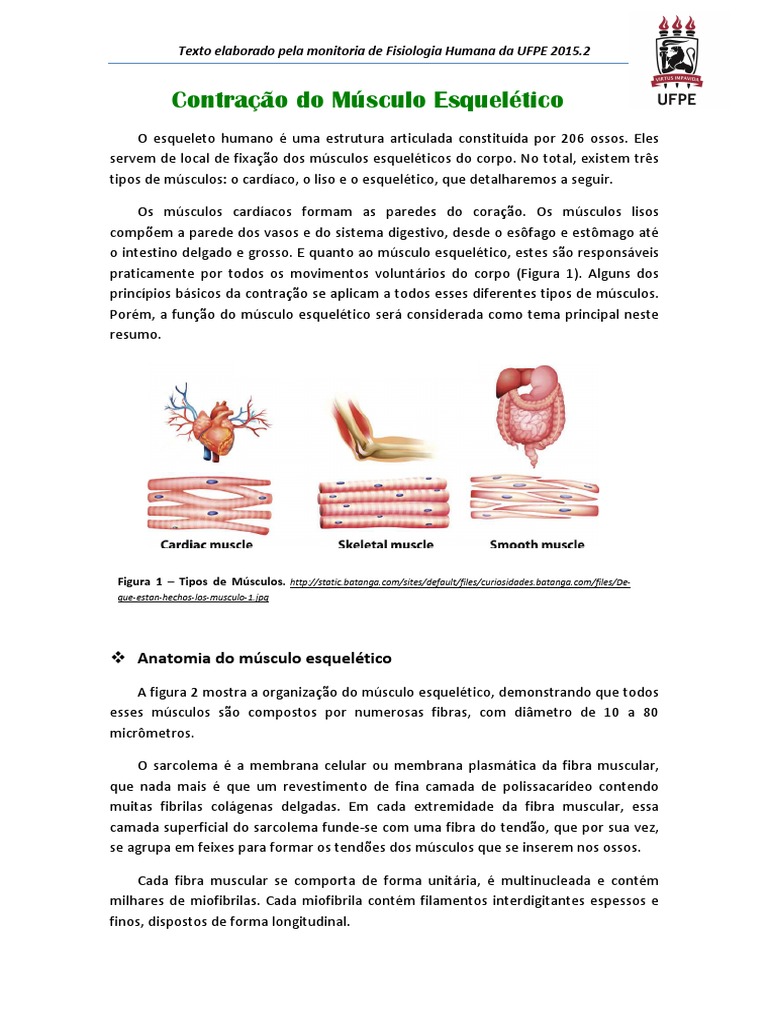 Texto elaborado pela monitoria de Fisiologia Humana da UFPE 2015.2

VIRTUS IMPAVIDA
UFPE

Contração do Músculo Esquelético

O esqueleto humano é uma estrutura articulada constituída por 206 ossos. Eles servem de local de fixação dos músculos esqueléticos do corpo. No total, existem três tipos de músculos: o cardíaco, o liso e o esquelético, que detalharemos a seguir.

Os músculos cardíacos formam as paredes do coração. Os músculos lisos compõem a parede dos vasos e do sistema digestivo, desde o esôfago e estômago até o intestino delgado e grosso. E quanto ao músculo esquelético, estes são responsáveis praticamente por todos os movimentos voluntários do corpo (Figura 1). Alguns dos princípios básicos da contração se aplicam a todos esses diferentes tipos de músculos. Porém, a função do músculo esquelético será considerada como tema principal neste resumo.

Cardiac muscle
Skeletal muscle
Smooth muscle

Figura 1 – Tipos de Músculos. http://static.batanga.com/sites/default/files/curiosidades.batanga.com/files/De-que-estan-hechos-los-musculo-1.jpg

❖ Anatomia do músculo esquelético

A figura 2 mostra a organização do músculo esquelético, demonstrando que todos esses músculos são compostos por numerosas fibras, com diâmetro de 10 a 80 micrômetros.

O sarcolema é a membrana celular ou membrana plasmática da fibra muscular, que nada mais é que um revestimento de fina camada de polissacarídeo contendo muitas fibrilas colágenas delgadas. Em cada extremidade da fibra muscular, essa camada superficial do sarcolema funde-se com uma fibra do tendão, que por sua vez, se agrupa em feixes para formar os tendões dos músculos que se inserem nos ossos.

Cada fibra muscular se comporta de forma unitária, é multinucleada e contém milhares de miofibrilas. Cada miofibrila contém filamentos interdigitantes espessos e finos, dispostos de forma longitudinal.